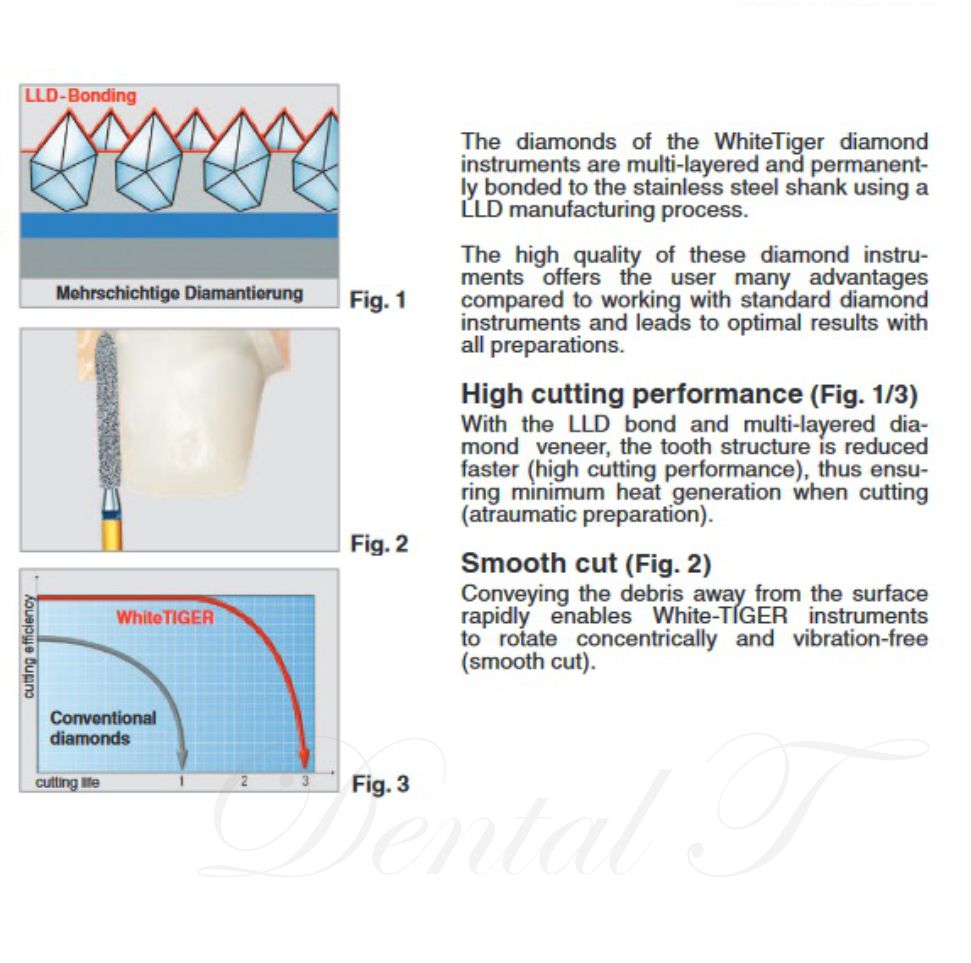 LLD-Bonding

Mehrschichtige Diamantierung

Fig. 1

Fig. 2

cutting efficiency

WhiteTIGER

Conventional diamonds

cutting life 1 2 3

Fig. 3

The diamonds of the WhiteTiger diamond instruments are multi-layered and permanently bonded to the stainless steel shank using a LLD manufacturing process.

The high quality of these diamond instruments offers the user many advantages compared to working with standard diamond instruments and leads to optimal results with all preparations.

High cutting performance (Fig. 1/3)
With the LLD bond and multi-layered diamond veneer, the tooth structure is reduced faster (high cutting performance), thus ensuring minimum heat generation when cutting (atraumatic preparation).

Smooth cut (Fig. 2)
Conveying the debris away from the surface rapidly enables White-TIGER instruments to rotate concentrically and vibration-free (smooth cut).

Dental T